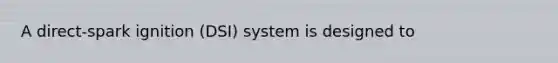 A direct-spark ignition (DSI) system is designed to